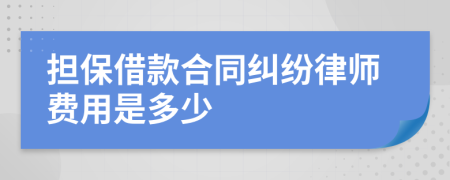 担保借款合同纠纷律师费用是多少